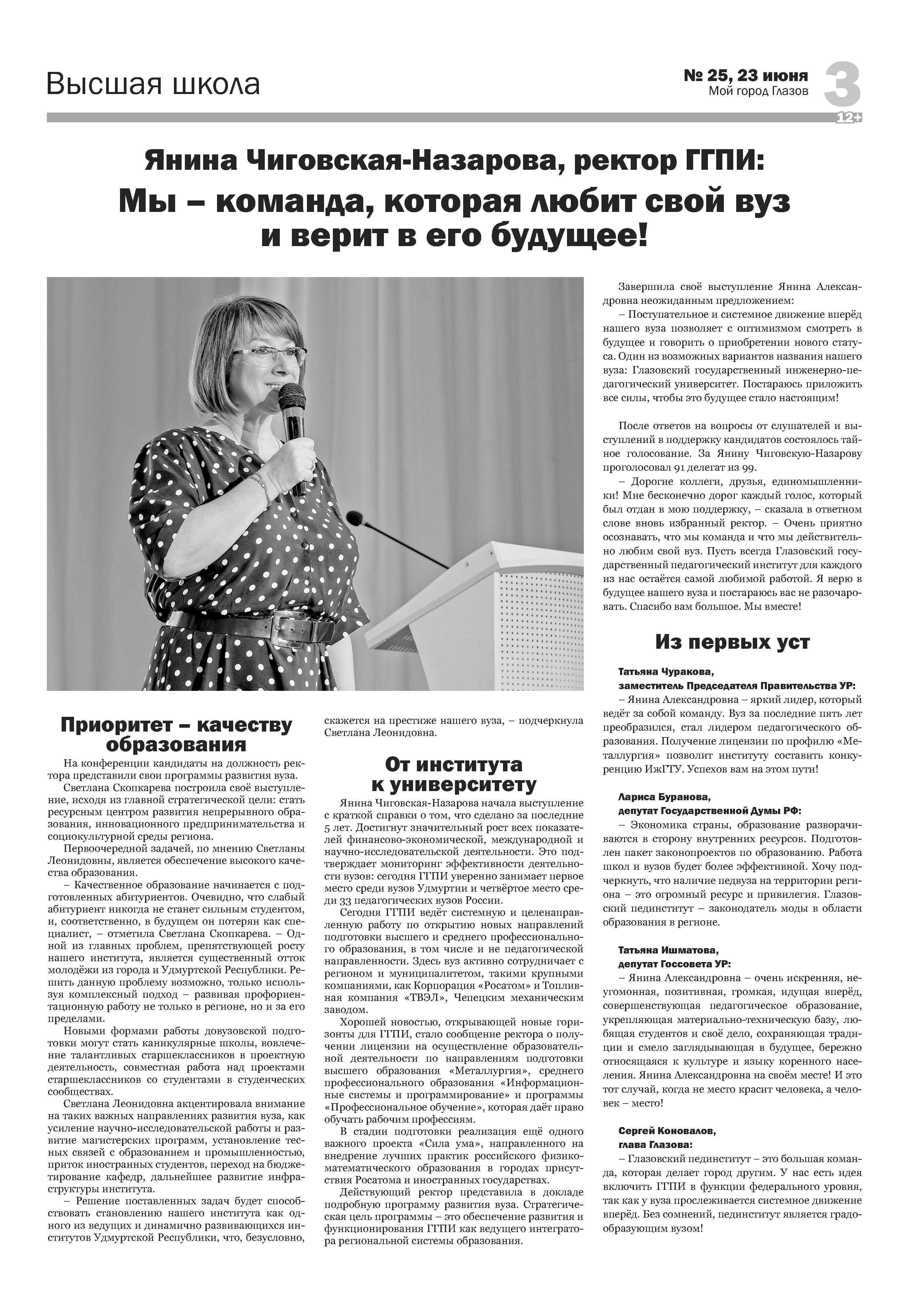 Высшая школа

№ 25, 23 июня
Мой город Глазов

3

12+

Янина Чиговская-Назарова, ректор ГГПИ:
Мы – команда, которая любит свой вуз и верит в его будущее!

Приоритет – качеству образования

На конференции кандидаты на должность ректора представили свои программы развития вуза.

Светлана Скопкарева построила своё выступление, исходя из главной стратегической цели: стать ресурсным центром развития непрерывного образования, инновационного предпринимательства и социокультурной среды региона.

Первоочередной задачей, по мнению Светланы Леонидовны, является обеспечение высокого качества образования.

– Качественное образование начинается с подготовленных абитуриентов. Очевидно, что слабый абитуриент никогда не станет сильным студентом, и, соответственно, в будущем он потерян как специалист, – отметила Светлана Скопкарева. – Одной из главных проблем, препятствующей росту нашего института, является существенный отток молодёжи из города и Удмуртской Республики. Решить данную проблему возможно, только используя комплексный подход – развивая профориентационную работу не только в регионе, но и за его пределами.

Новыми формами работы довузовской подготовки могут стать каникулярные школы, вовлечение талантливых старшеклассников в проектную деятельность, совместная работа над проектами старшеклассников со студентами в студенческих сообществах.

Светлана Леонидовна акцентировала внимание на таких важных направлениях развития вуза, как усиление научно-исследовательской работы и развитие магистерских программ, установление тесных связей с образованием и промышленностью, приток иностранных студентов, переход на бюджетирование кафедр, дальнейшее развитие инфраструктуры института.

– Решение поставленных задач будет способствовать становлению нашего института как одного из ведущих и динамично развивающихся институтов Удмуртской Республики, что, безусловно, скажется на престиже нашего вуза, – подчеркнула Светлана Леонидовна.

От института к университету

Янина Чиговская-Назарова начала выступление с краткой справки о том, что сделано за последние 5 лет. Достигнут значительный рост всех показателей финансово-экономической, международной и научно-исследовательской деятельности. Это подтверждает мониторинг эффективности деятельности вузов: сегодня ГГПИ уверенно занимает первое место среди вузов Удмуртии и четвёртое место среди 33 педагогических вузов России.

Сегодня ГГПИ ведёт системную и целенаправленную работу по открытию новых направлений подготовки высшего и среднего профессионального образования, в том числе и не педагогической направленности. Здесь вуз активно сотрудничает с регионом и муниципалитетом, такими крупными компаниями, как Корпорация «Росатом» и Топливная компания «ТВЭЛ», Чепецким механическим заводом.

Хорошей новостью, открывающей новые горизонты для ГГПИ, стало сообщение ректора о получении лицензии на осуществление образовательной деятельности по направлениям подготовки высшего образования «Металлургия», среднего профессионального образования «Информационные системы и программирование» и программы «Профессиональное обучение», которая даёт право обучать рабочим профессиям.

В стадии подготовки реализация ещё одного важного проекта «Сила ума», направленного на внедрение лучших практик российского физико-математического образования в городах присутствия Росатома и иностранных государствах.

Действующий ректор представила в докладе подробную программу развития вуза. Стратегическая цель программы – это обеспечение развития и функционирования ГГПИ как ведущего интегратора региональной системы образования.

Завершила своё выступление Янина Александровна неожиданным предложением:

– Поступательное и системное движение вперёд нашего вуза позволяет с оптимизмом смотреть в будущее и говорить о приобретении нового статуса. Один из возможных вариантов названия нашего вуза: Глазовский государственный инженерно-педагогический университет. Постараюсь приложить все силы, чтобы это будущее стало настоящим!

После ответов на вопросы от слушателей и выступлений в поддержку кандидатов состоялось тайное голосование. За Янину Чиговскую-Назарову проголосовал 91 делегат из 99.

– Дорогие коллеги, друзья, единомышленники! Мне бесконечно дорог каждый голос, который был отдан в мою поддержку, – сказала в ответном слове вновь избранный ректор. – Очень приятно осознавать, что мы команда и что мы действительно любим свой вуз. Пусть всегда Глазовский государственный педагогический институт для каждого из нас остаётся самой любимой работой. Я верю в будущее нашего вуза и постараюсь вас не разочаровать. Спасибо вам большое. Мы вместе!

Из первых уст

Татьяна Чуракова,
заместитель Председателя Правительства УР:
– Янина Александровна – яркий лидер, который ведёт за собой команду. Вуз за последние пять лет преобразился, стал лидером педагогического образования. Получение лицензии по профилю «Металлургия» позволит институту составить конкуренцию ИжГТУ. Успехов вам на этом пути!

Лариса Буранова,
депутат Государственной Думы РФ:
– Экономика страны, образование разворачиваются в сторону внутренних ресурсов. Подготовлен пакет законопроектов по образованию. Работа школ и вузов будет более эффективной. Хочу подчеркнуть, что наличие педвуза на территории региона – это огромный ресурс и привилегия. Глазовский пединститут – законодатель моды в области образования в регионе.

Татьяна Ишматова,
депутат Госсовета УР:
– Янина Александровна – очень искренняя, неугомонная, позитивная, громкая, идущая вперёд, совершенствующая педагогическое образование, укрепляющая материально-техническую базу, любящая студентов и своё дело, сохраняющая традиции и смело заглядывающая в будущее, бережно относящаяся к культуре и языку коренного населения. Янина Александровна на своём месте! И это тот случай, когда не место красит человека, а человек – место!

Сергей Коновалов,
глава Глазова:
– Глазовский пединститут – это большая команда, которая делает город другим. У нас есть идея включить ГГПИ в функции федерального уровня, так как у вуза прослеживается системное движение вперёд. Без сомнений, пединститут является градообразующим вузом!